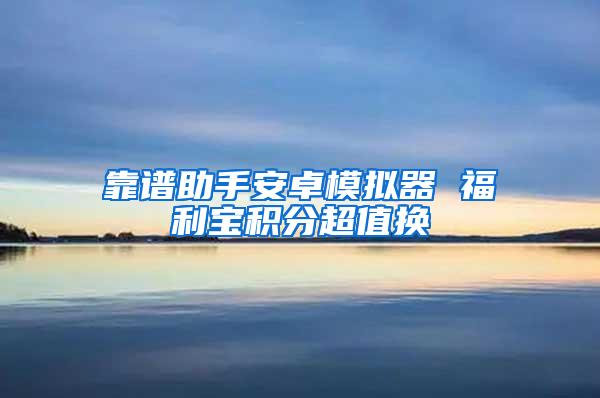 靠谱助手安卓模拟器 福利宝积分超值换